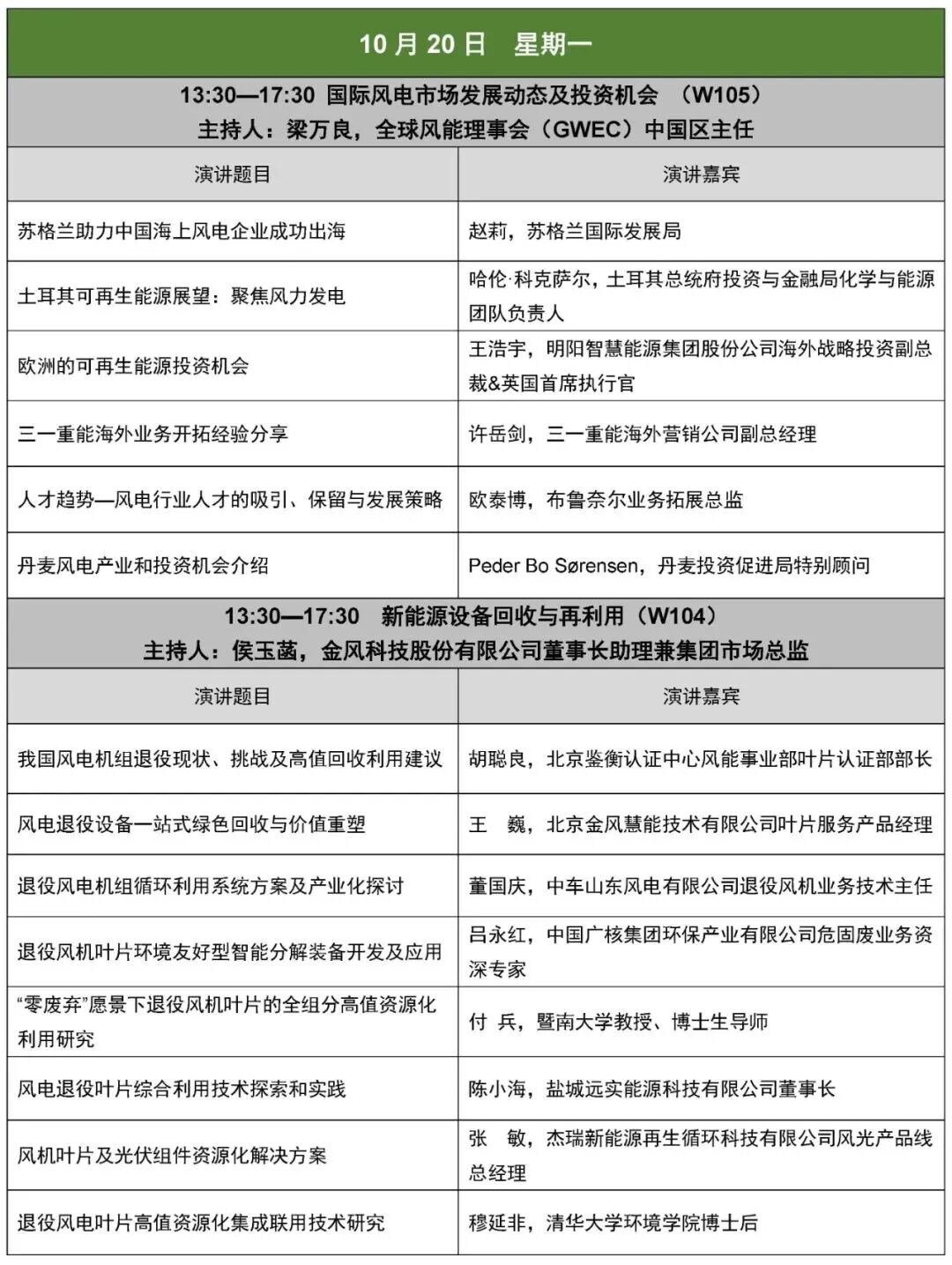 10 月 20 日　星期一

13:30—17:30　国际风电市场发展动态及投资机会　（W105）
主持人：梁万良，全球风能理事会（GWEC）中国区主任

| 演讲题目 | 演讲嘉宾 |
|---|---|
| 苏格兰助力中国海上风电企业成功出海 | 赵莉，苏格兰国际发展局 |
| 土耳其可再生能源展望：聚焦风力发电 | 哈伦·科克萨尔，土耳其总统府投资与金融局化学与能源团队负责人 |
| 欧洲的可再生能源投资机会 | 王浩宇，明阳智慧能源集团股份公司海外战略投资副总裁&英国首席执行官 |
| 三一重能海外业务开拓经验分享 | 许岳剑，三一重能海外营销公司副总经理 |
| 人才趋势—风电行业人才的吸引、保留与发展策略 | 欧泰博，布鲁奈尔业务拓展总监 |
| 丹麦风电产业和投资机会介绍 | Peder Bo Sørensen，丹麦投资促进局特别顾问 |

13:30—17:30　新能源设备回收与再利用（W104）
主持人：侯玉菡，金风科技股份有限公司董事长助理兼集团市场总监

| 演讲题目 | 演讲嘉宾 |
|---|---|
| 我国风电机组退役现状、挑战及高值回收利用建议 | 胡聪良，北京鉴衡认证中心风能事业部叶片认证部部长 |
| 风电退役设备一站式绿色回收与价值重塑 | 王　巍，北京金风慧能技术有限公司叶片服务产品经理 |
| 退役风电机组循环利用系统方案及产业化探讨 | 董国庆，中车山东风电有限公司退役风机业务技术主任 |
| 退役风机叶片环境友好型智能分解装备开发及应用 | 吕永红，中国广核集团环保产业有限公司危固废业务资深专家 |
| “零废弃”愿景下退役风机叶片的全组分高值资源化利用研究 | 付　兵，暨南大学教授、博士生导师 |
| 风电退役叶片综合利用技术探索和实践 | 陈小海，盐城远实能源科技有限公司董事长 |
| 风机叶片及光伏组件资源化解决方案 | 张　敏，杰瑞新能源再生循环科技有限公司风光产品线总经理 |
| 退役风电叶片高值资源化集成联用技术研究 | 穆延非，清华大学环境学院博士后 |